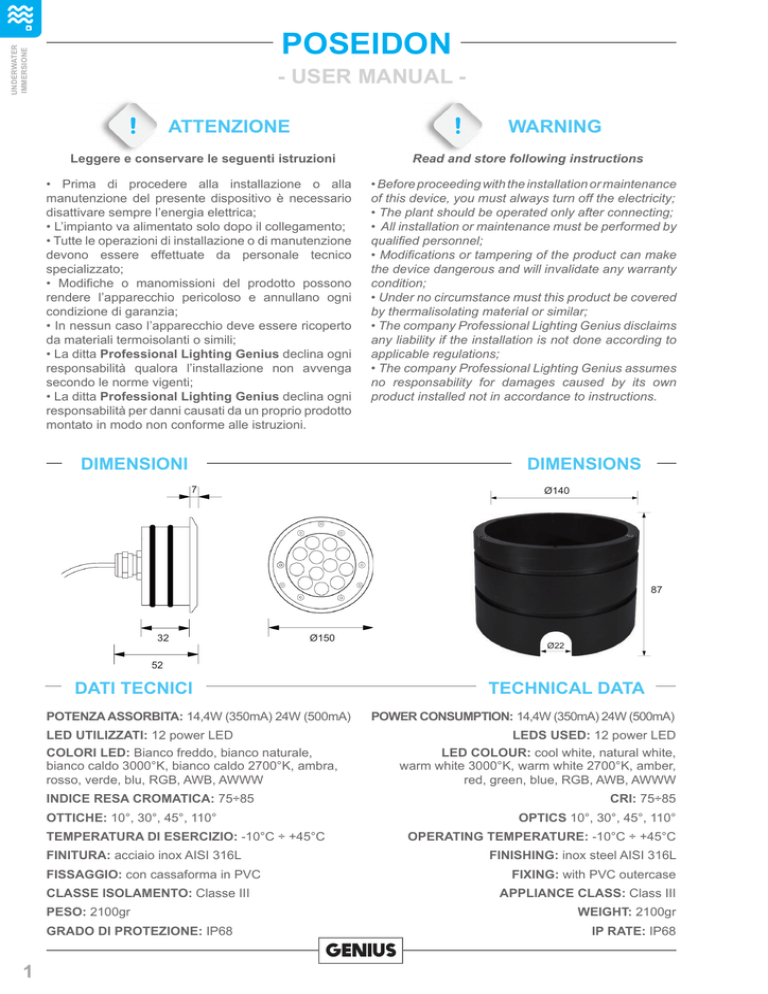 UNDERWATER
IMMERSIONE

POSEIDON
- USER MANUAL -

! ATTENZIONE

Leggere e conservare le seguenti istruzioni

• Prima di procedere alla installazione o alla manutenzione del presente dispositivo è necessario disattivare sempre l'energia elettrica;
• L'impianto va alimentato solo dopo il collegamento;
• Tutte le operazioni di installazione o di manutenzione devono essere effettuate da personale tecnico specializzato;
• Modifiche o manomissioni del prodotto possono rendere l'apparecchio pericoloso e annullano ogni condizione di garanzia;
• In nessun caso l'apparecchio deve essere ricoperto da materiali termoisolanti o simili;
• La ditta Professional Lighting Genius declina ogni responsabilità qualora l'installazione non avvenga secondo le norme vigenti;
• La ditta Professional Lighting Genius declina ogni responsabilità per danni causati da un proprio prodotto montato in modo non conforme alle istruzioni.

! WARNING

Read and store following instructions

• Before proceeding with the installation or maintenance of this device, you must always turn off the electricity;
• The plant should be operated only after connecting;
• All installation or maintenance must be performed by qualified personnel;
• Modifications or tampering of the product can make the device dangerous and will invalidate any warranty condition;
• Under no circumstance must this product be covered by thermalisolating material or similar;
• The company Professional Lighting Genius disclaims any liability if the installation is not done according to applicable regulations;
• The company Professional Lighting Genius assumes no responsability for damages caused by its own product installed not in accordance to instructions.

DIMENSIONI

DIMENSIONS

7
32
52
Ø150
Ø140
87
Ø22

DATI TECNICI

POTENZA ASSORBITA: 14,4W (350mA) 24W (500mA)
LED UTILIZZATI: 12 power LED
COLORI LED: Bianco freddo, bianco naturale, bianco caldo 3000°K, bianco caldo 2700°K, ambra, rosso, verde, blu, RGB, AWB, AWWW
INDICE RESA CROMATICA: 75÷85
OTTICHE: 10°, 30°, 45°, 110°
TEMPERATURA DI ESERCIZIO: -10°C ÷ +45°C
FINITURA: acciaio inox AISI 316L
FISSAGGIO: con cassaforma in PVC
CLASSE ISOLAMENTO: Classe III
PESO: 2100gr
GRADO DI PROTEZIONE: IP68

TECHNICAL DATA

POWER CONSUMPTION: 14,4W (350mA) 24W (500mA)
LEDS USED: 12 power LED
LED COLOUR: cool white, natural white, warm white 3000°K, warm white 2700°K, amber, red, green, blue, RGB, AWB, AWWW
CRI: 75÷85
OPTICS 10°, 30°, 45°, 110°
OPERATING TEMPERATURE: -10°C ÷ +45°C
FINISHING: inox steel AISI 316L
FIXING: with PVC outercase
APPLIANCE CLASS: Class III
WEIGHT: 2100gr
IP RATE: IP68

GENIUS

1